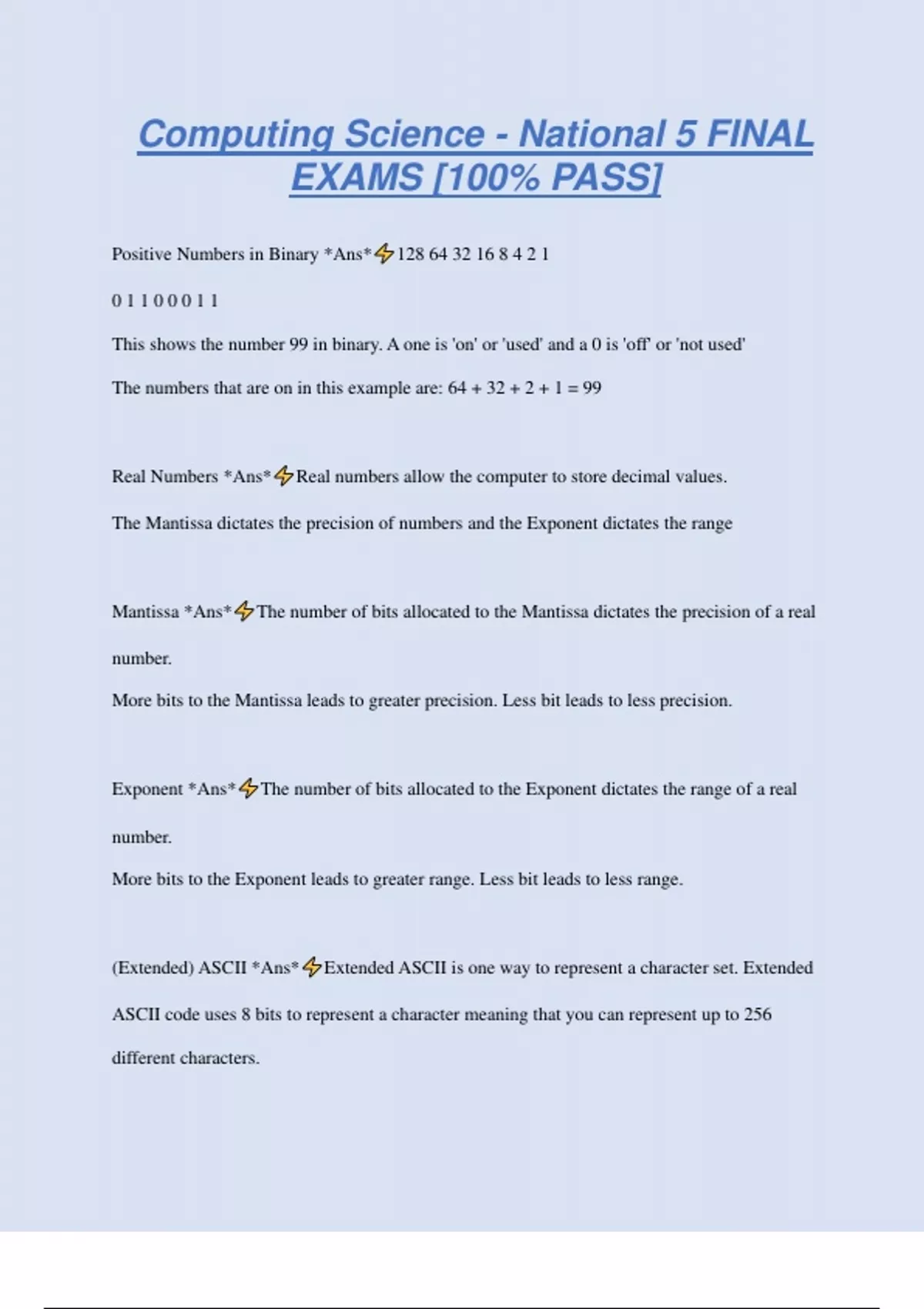 Computing Science - National 5 FINAL EXAMS [100% PASS]

Positive Numbers in Binary *Ans*⚡128 64 32 16 8 4 2 1

0 1 1 0 0 0 1 1

This shows the number 99 in binary. A one is 'on' or 'used' and a 0 is 'off' or 'not used'

The numbers that are on in this example are: 64 + 32 + 2 + 1 = 99

Real Numbers *Ans*⚡Real numbers allow the computer to store decimal values.

The Mantissa dictates the precision of numbers and the Exponent dictates the range

Mantissa *Ans*⚡The number of bits allocated to the Mantissa dictates the precision of a real number.

More bits to the Mantissa leads to greater precision. Less bit leads to less precision.

Exponent *Ans*⚡The number of bits allocated to the Exponent dictates the range of a real number.

More bits to the Exponent leads to greater range. Less bit leads to less range.

(Extended) ASCII *Ans*⚡Extended ASCII is one way to represent a character set. Extended ASCII code uses 8 bits to represent a character meaning that you can represent up to 256 different characters.